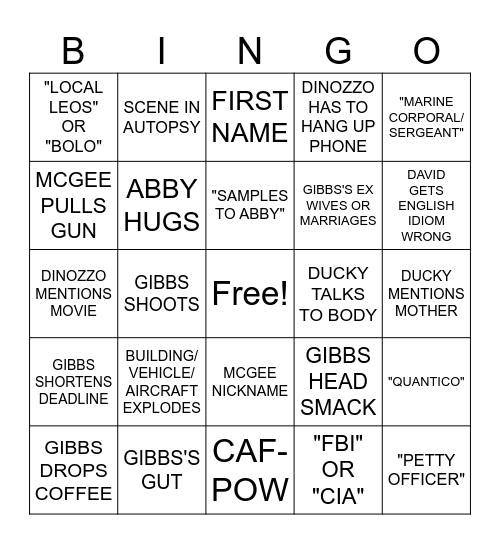 | B | I | N | G | O |
|---|---|---|---|---|
| "LOCAL LEOS" OR "BOLO" | SCENE IN AUTOPSY | FIRST NAME | DINOZZO HAS TO HANG UP PHONE | "MARINE CORPORAL/ SERGEANT" |
| MCGEE PULLS GUN | ABBY HUGS | "SAMPLES TO ABBY" | GIBBS'S EX WIVES OR MARRIAGES | DAVID GETS ENGLISH IDIOM WRONG |
| DINOZZO MENTIONS MOVIE | GIBBS SHOOTS | Free! | DUCKY TALKS TO BODY | DUCKY MENTIONS MOTHER |
| GIBBS SHORTENS DEADLINE | BUILDING/ VEHICLE/ AIRCRAFT EXPLODES | MCGEE NICKNAME | GIBBS HEAD SMACK | "QUANTICO" |
| GIBBS DROPS COFFEE | GIBBS'S GUT | CAF-POW | "FBI" OR "CIA" | "PETTY OFFICER" |